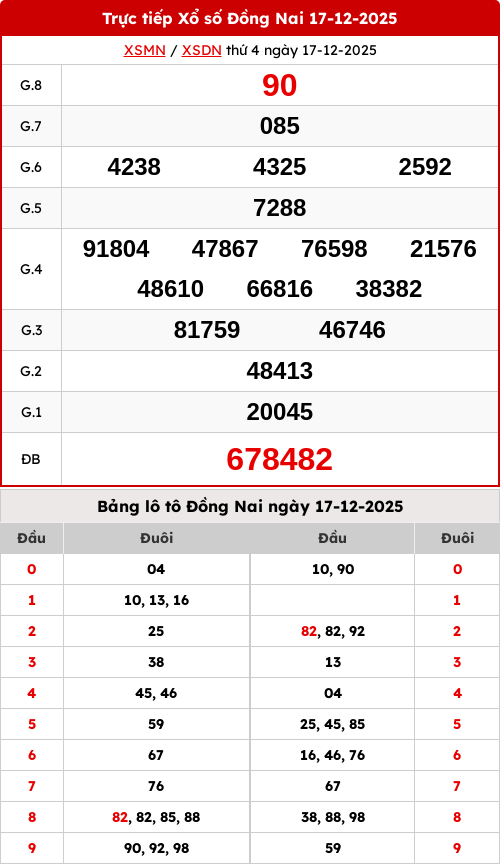 Trực tiếp Xổ số Đồng Nai 17-12-2025

XSMN / XSDN thứ 4 ngày 17-12-2025

| G.8 | 90 |
|---|---|
| G.7 | 085 |
| G.6 | 4238 4325 2592 |
| G.5 | 7288 |
| G.4 | 91804 47867 76598 21576 48610 66816 38382 |
| G.3 | 81759 46746 |
| G.2 | 48413 |
| G.1 | 20045 |
| ĐB | 678482 |

Bảng lô tô Đồng Nai ngày 17-12-2025

| Đầu | Đuôi | Đầu | Đuôi |
|---|---|---|---|
| 0 | 04 | 10, 90 | 0 |
| 1 | 10, 13, 16 | | 1 |
| 2 | 25 | 82, 82, 92 | 2 |
| 3 | 38 | 13 | 3 |
| 4 | 45, 46 | 04 | 4 |
| 5 | 59 | 25, 45, 85 | 5 |
| 6 | 67 | 16, 46, 76 | 6 |
| 7 | 76 | 67 | 7 |
| 8 | 82, 82, 85, 88 | 38, 88, 98 | 8 |
| 9 | 90, 92, 98 | 59 | 9 |